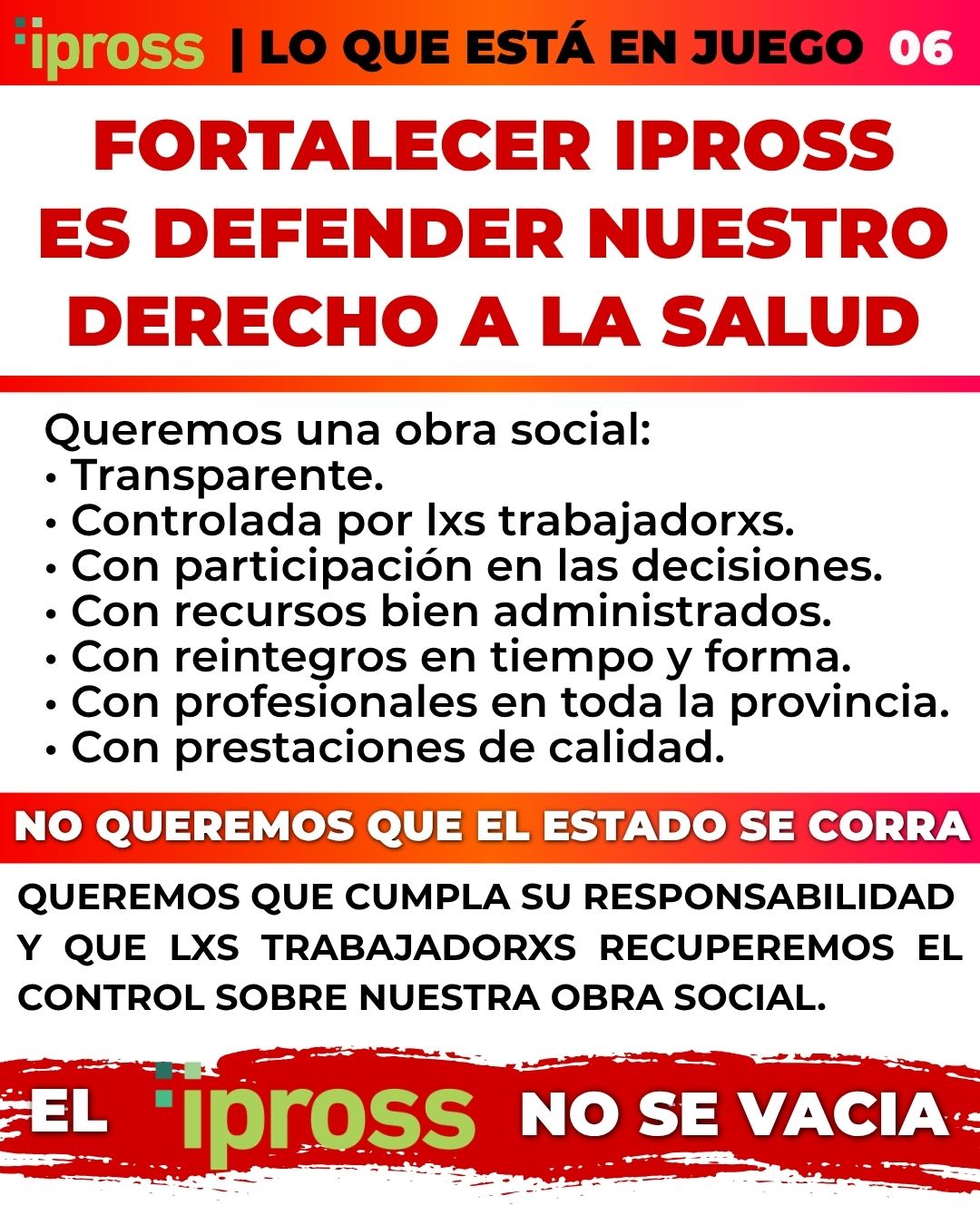 ipross | LO QUE ESTÁ EN JUEGO 06

FORTALECER IPROSS ES DEFENDER NUESTRO DERECHO A LA SALUD

Queremos una obra social:
• Transparente.
• Controlada por lxs trabajadorxs.
• Con participación en las decisiones.
• Con recursos bien administrados.
• Con reintegros en tiempo y forma.
• Con profesionales en toda la provincia.
• Con prestaciones de calidad.

NO QUEREMOS QUE EL ESTADO SE CORRA

QUEREMOS QUE CUMPLA SU RESPONSABILIDAD Y QUE LXS TRABAJADORXS RECUPEREMOS EL CONTROL SOBRE NUESTRA OBRA SOCIAL.

EL ipross NO SE VACIA